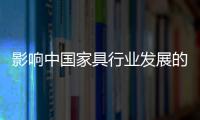 影响中国家具行业发展的